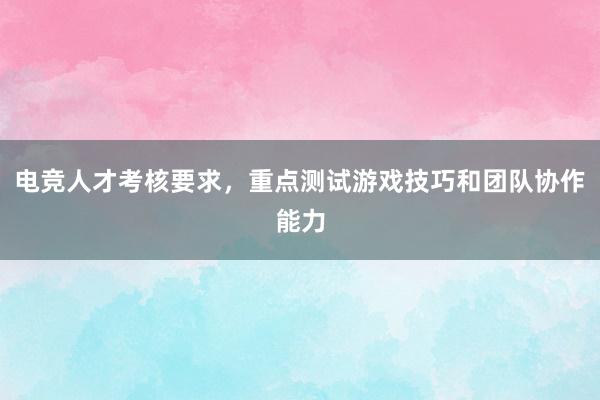 电竞人才考核要求，重点测试游戏技巧和团队协作能力